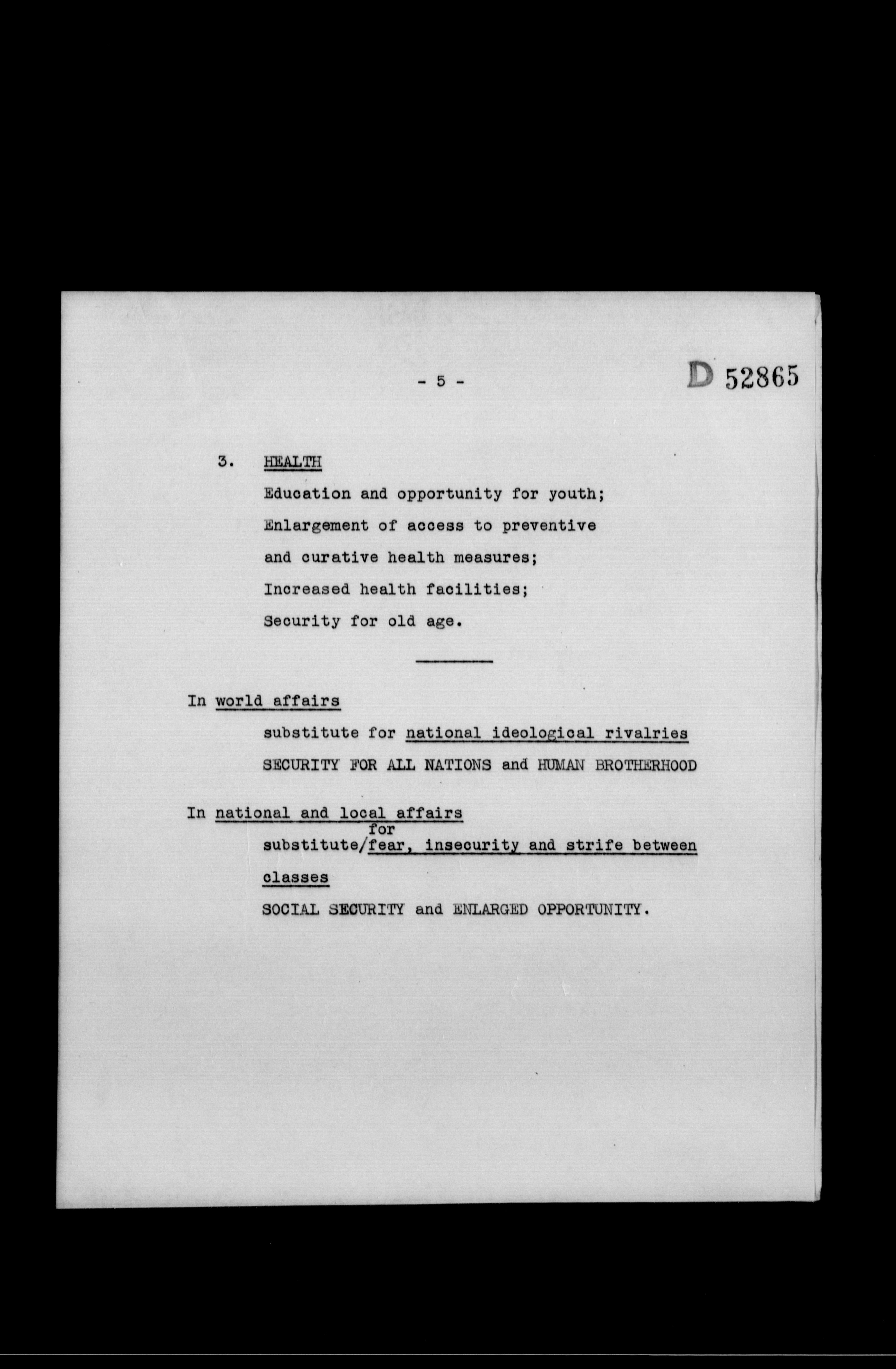 - 5 -

D 52865

3. HEALTH

Education and opportunity for youth;

Enlargement of access to preventive and curative health measures;

Increased health facilities;

Security for old age.

In world affairs

substitute for national ideological rivalries

SECURITY FOR ALL NATIONS and HUMAN BROTHERHOOD

In national and local affairs

substitute/for fear, insecurity and strife between classes

SOCIAL SECURITY and ENLARGED OPPORTUNITY.